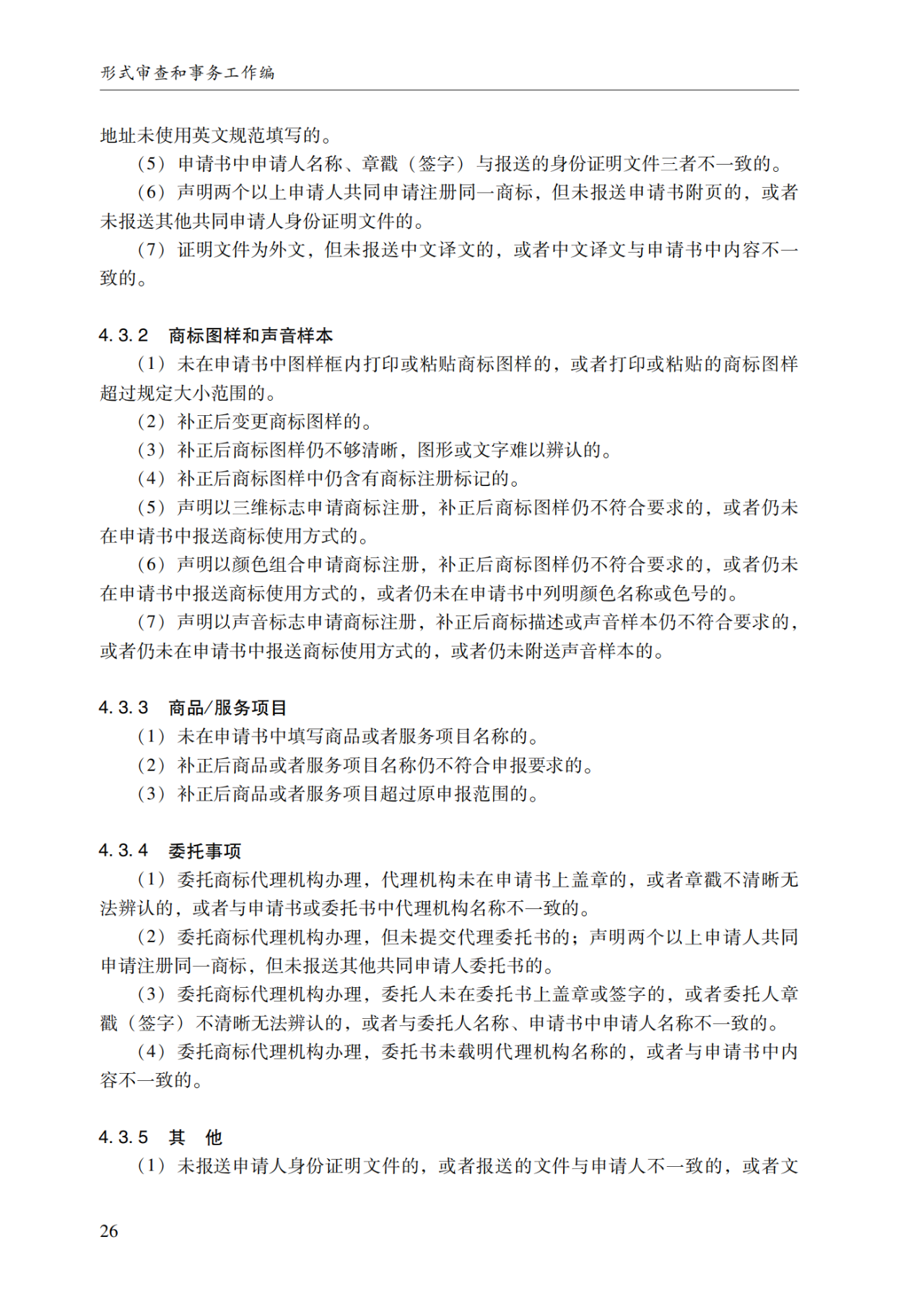 形式审查和事务工作编

地址未使用英文规范填写的。

（5）申请书中申请人名称、章戳（签字）与报送的身份证明文件三者不一致的。

（6）声明两个以上申请人共同申请注册同一商标，但未报送申请书附页的，或者未报送其他共同申请人身份证明文件的。

（7）证明文件为外文，但未报送中文译文的，或者中文译文与申请书中内容不一致的。

4.3.2 商标图样和声音样本

（1）未在申请书中图样框内打印或粘贴商标图样的，或者打印或粘贴的商标图样超过规定大小范围的。

（2）补正后变更商标图样的。

（3）补正后商标图样仍不够清晰，图形或文字难以辨认的。

（4）补正后商标图样中仍含有商标注册标记的。

（5）声明以三维标志申请商标注册，补正后商标图样仍不符合要求的，或者仍未在申请书中报送商标使用方式的。

（6）声明以颜色组合申请商标注册，补正后商标图样仍不符合要求的，或者仍未在申请书中报送商标使用方式的，或者仍未在申请书中列明颜色名称或色号的。

（7）声明以声音标志申请商标注册，补正后商标描述或声音样本仍不符合要求的，或者仍未在申请书中报送商标使用方式的，或者仍未附送声音样本的。

4.3.3 商品/服务项目

（1）未在申请书中填写商品或者服务项目名称的。

（2）补正后商品或者服务项目名称仍不符合申报要求的。

（3）补正后商品或者服务项目超过原申报范围的。

4.3.4 委托事项

（1）委托商标代理机构办理，代理机构未在申请书上盖章的，或者章戳不清晰无法辨认的，或者与申请书或委托书中代理机构名称不一致的。

（2）委托商标代理机构办理，但未提交代理委托书的；声明两个以上申请人共同申请注册同一商标，但未报送其他共同申请人委托书的。

（3）委托商标代理机构办理，委托人未在委托书上盖章或签字的，或者委托人章戳（签字）不清晰无法辨认的，或者与委托人名称、申请书中申请人名称不一致的。

（4）委托商标代理机构办理，委托书未载明代理机构名称的，或者与申请书中内容不一致的。

4.3.5 其 他

（1）未报送申请人身份证明文件的，或者报送的文件与申请人不一致的，或者文

26